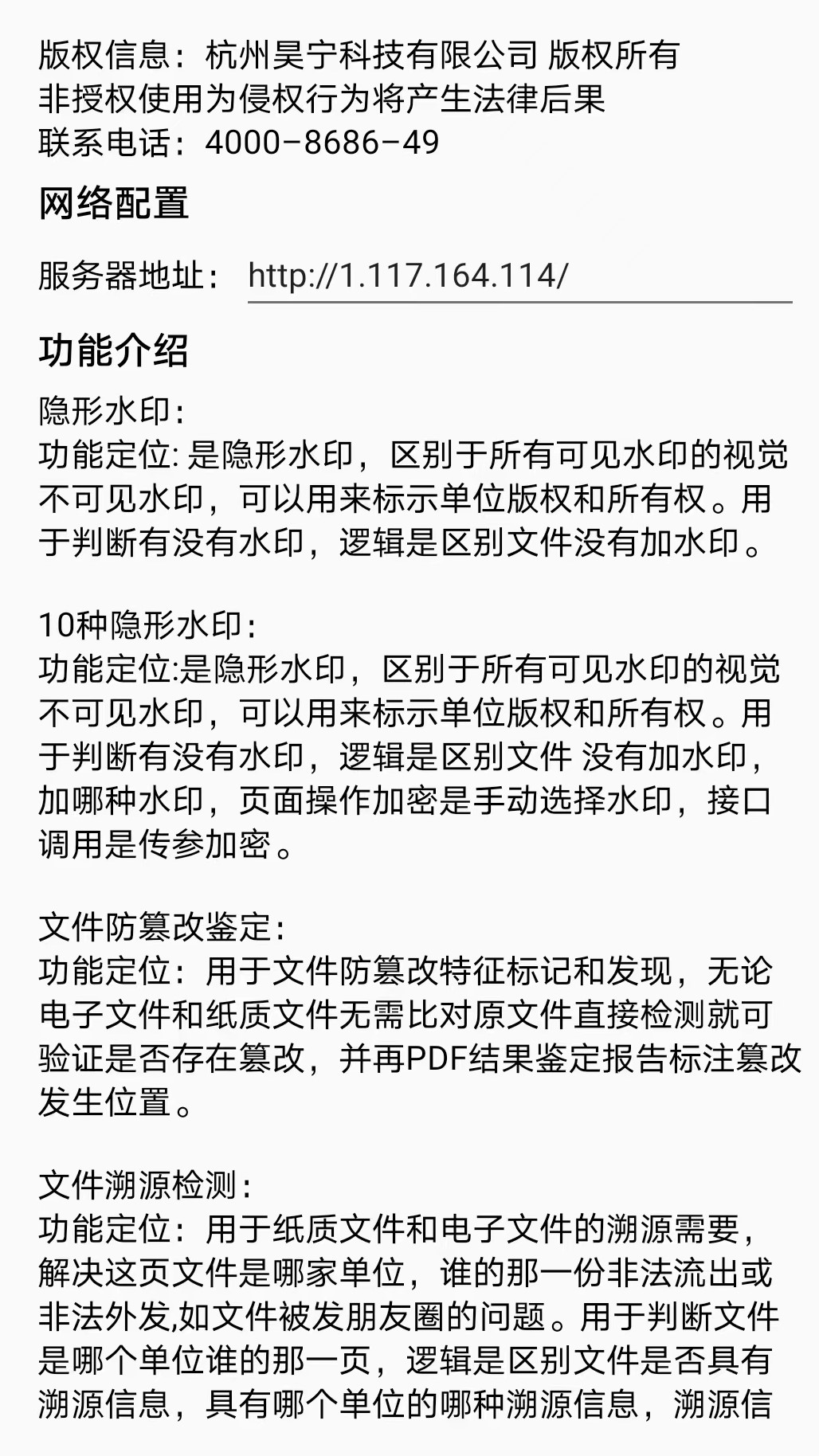 版权信息：杭州昊宁科技有限公司 版权所有
非授权使用为侵权行为将产生法律后果
联系电话：4000-8686-49

网络配置

服务器地址： http://1.117.164.114/

功能介绍

隐形水印:
功能定位: 是隐形水印，区别于所有可见水印的视觉不可见水印，可以用来标示单位版权和所有权。用于判断有没有水印，逻辑是区别文件没有加水印。

10种隐形水印:
功能定位:是隐形水印，区别于所有可见水印的视觉不可见水印，可以用来标示单位版权和所有权。用于判断有没有水印，逻辑是区别文件 没有加水印，加哪种水印，页面操作加密是手动选择水印，接口调用是传参加密。

文件防篡改鉴定:
功能定位：用于文件防篡改特征标记和发现，无论电子文件和纸质文件无需比对原文件直接检测就可验证是否存在篡改，并再PDF结果鉴定报告标注篡改发生位置。

文件溯源检测:
功能定位：用于纸质文件和电子文件的溯源需要，解决这页文件是哪家单位，谁的那一份非法流出或非法外发,如文件被发朋友圈的问题。用于判断文件是哪个单位谁的那一页，逻辑是区别文件是否具有溯源信息，具有哪个单位的哪种溯源信息，溯源信